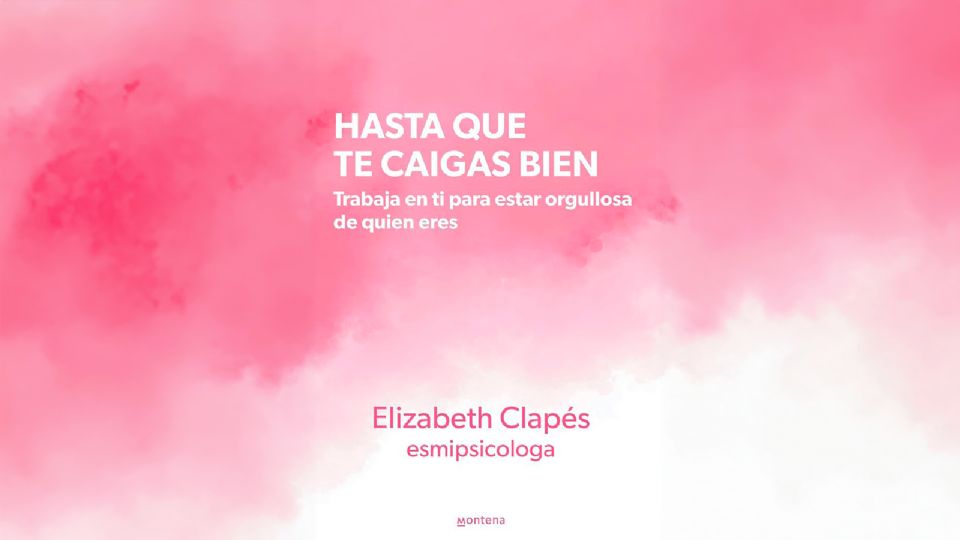 HASTA QUE
TE CAIGAS BIEN

Trabaja en ti para estar orgullosa de quien eres

Elizabeth Clapés
esmipsicologa

Montena